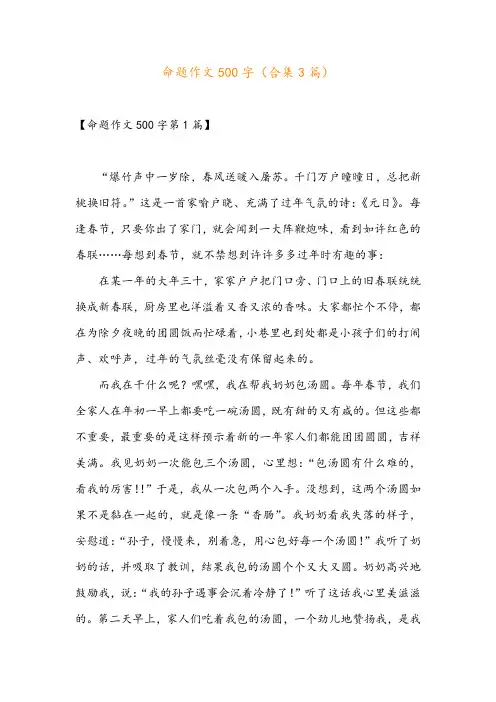 命题作文500字（合集3篇）

【命题作文500字第1篇】

“爆竹声中一岁除，春风送暖入屠苏。千门万户曈曈日，总把新桃换旧符。”这是一首家喻户晓、充满了过年气氛的诗:《元日》。每逢春节，只要你出了家门，就会闻到一大阵鞭炮味，看到如许红色的春联……每想到春节，就不禁想到许许多多过年时有趣的事:

在某一年的大年三十，家家户户把门口旁、门口上的旧春联统统换成新春联，厨房里也洋溢着又香又浓的香味。大家都忙个不停，都在为除夕夜晚的团圆饭而忙碌着，小巷里也到处都是小孩子们的打闹声、欢呼声，过年的气氛丝毫没有保留起来的。

而我在干什么呢？嘿嘿，我在帮我奶奶包汤圆。每年春节，我们全家人在年初一早上都要吃一碗汤圆，既有甜的又有咸的。但这些都不重要，最重要的是这样预示着新的一年家人们都能团团圆圆，吉祥美满。我见奶奶一次能包三个汤圆，心里想:“包汤圆有什么难的，看我的厉害!!”于是，我从一次包两个入手。没想到，这两个汤圆如果不是黏在一起的，就是像一条“香肠”。我奶奶看我失落的样子，安慰道:“孙子，慢慢来，别着急，用心包好每一个汤圆!”我听了奶奶的话，并吸取了教训，结果我包的汤圆个个又大又圆。奶奶高兴地鼓励我，说:“我的孙子遇事会沉着冷静了!”听了这话我心里美滋滋的。第二天早上，家人们吃着我包的汤圆，一个劲儿地赞扬我，是我